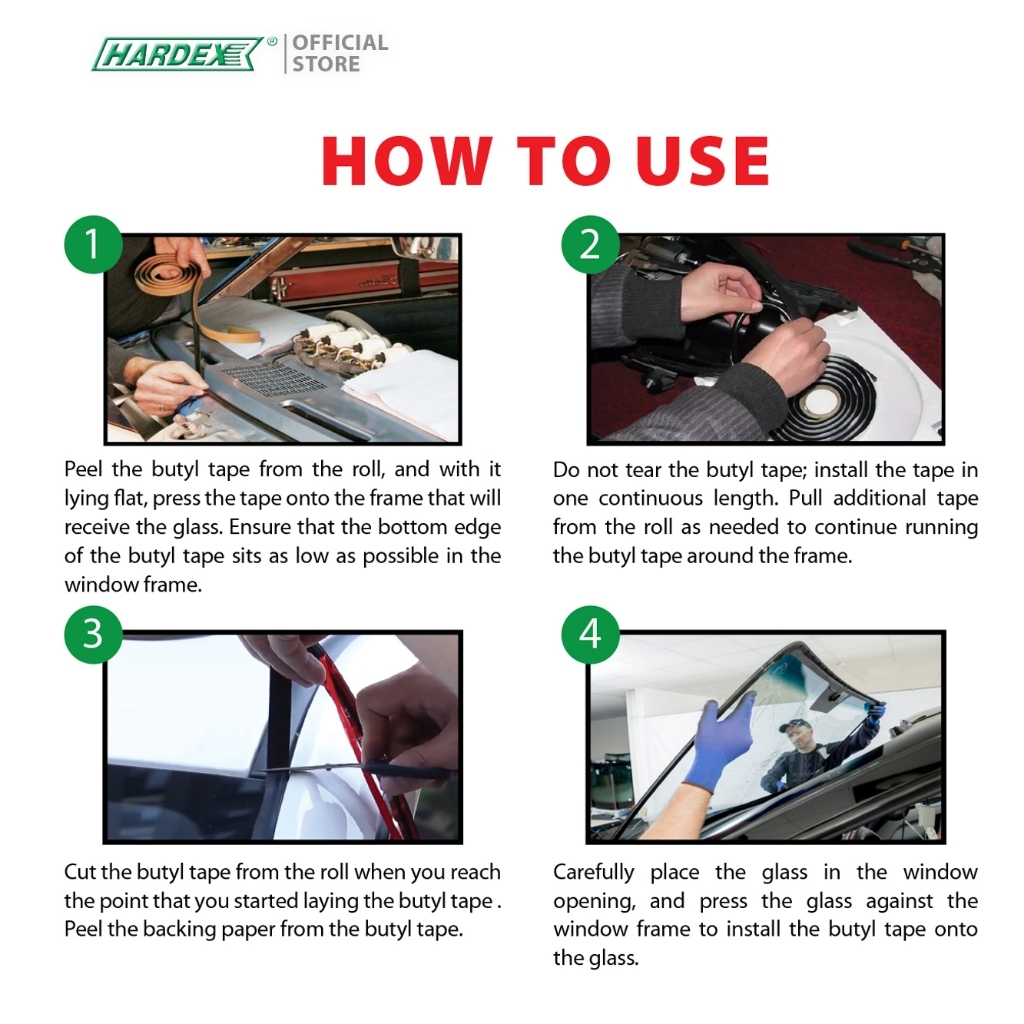 HARDEX® | OFFICIAL STORE

HOW TO USE

1

Peel the butyl tape from the roll, and with it lying flat, press the tape onto the frame that will receive the glass. Ensure that the bottom edge of the butyl tape sits as low as possible in the window frame.

2

Do not tear the butyl tape; install the tape in one continuous length. Pull additional tape from the roll as needed to continue running the butyl tape around the frame.

3

Cut the butyl tape from the roll when you reach the point that you started laying the butyl tape . Peel the backing paper from the butyl tape.

4

Carefully place the glass in the window opening, and press the glass against the window frame to install the butyl tape onto the glass.